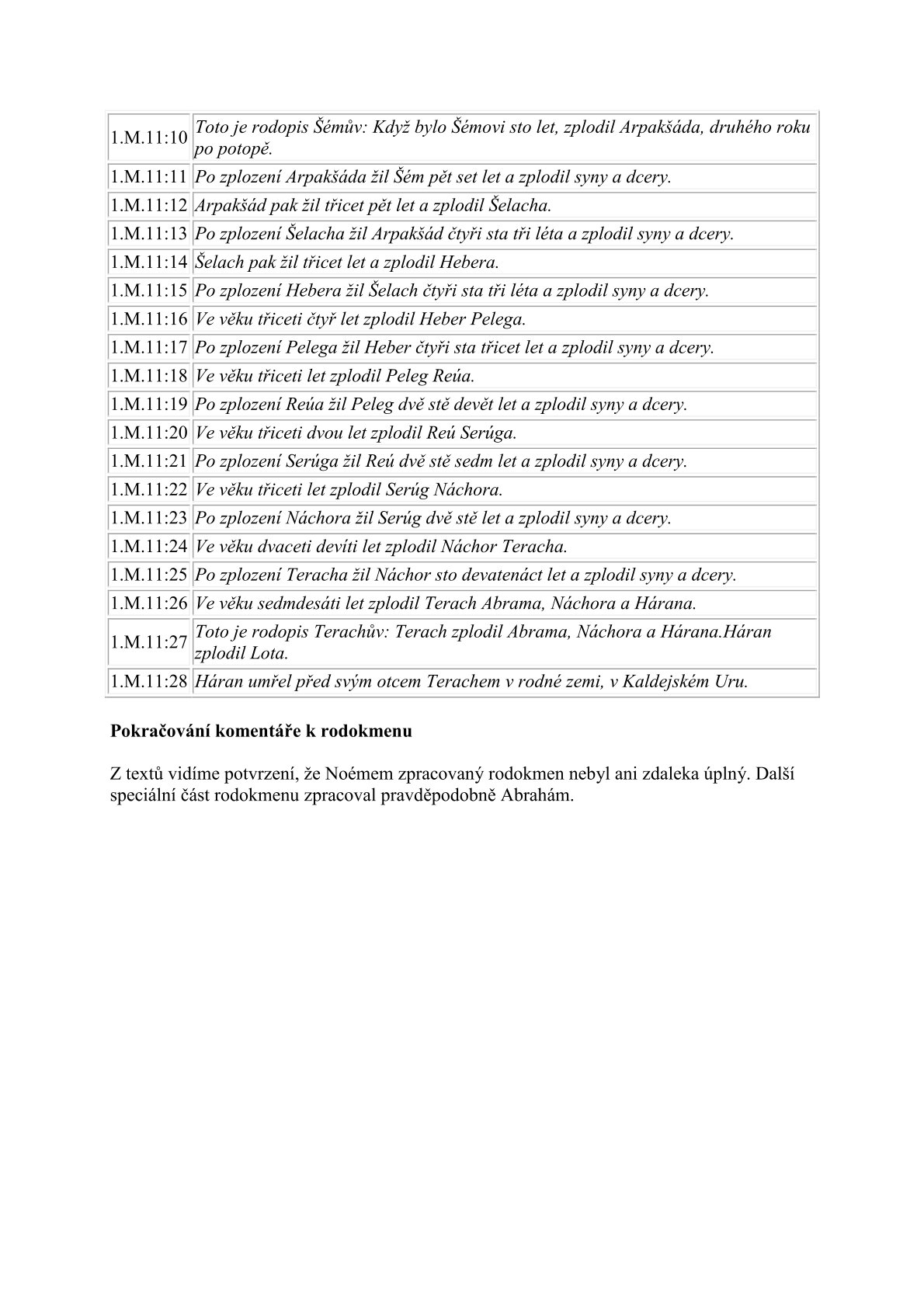 | | |
|---|---|
| 1.M.11:10 | Toto je rodopis Šémův: Když bylo Šémovi sto let, zplodil Arpakšáda, druhého roku po potopě. |
| 1.M.11:11 | Po zplození Arpakšáda žil Šém pět set let a zplodil syny a dcery. |
| 1.M.11:12 | Arpakšád pak žil třicet pět let a zplodil Šelacha. |
| 1.M.11:13 | Po zplození Šelacha žil Arpakšád čtyři sta tři léta a zplodil syny a dcery. |
| 1.M.11:14 | Šelach pak žil třicet let a zplodil Hebera. |
| 1.M.11:15 | Po zplození Hebera žil Šelach čtyři sta tři léta a zplodil syny a dcery. |
| 1.M.11:16 | Ve věku třiceti čtyř let zplodil Heber Pelega. |
| 1.M.11:17 | Po zplození Pelega žil Heber čtyři sta třicet let a zplodil syny a dcery. |
| 1.M.11:18 | Ve věku třiceti let zplodil Peleg Reúa. |
| 1.M.11:19 | Po zplození Reúa žil Peleg dvě stě devět let a zplodil syny a dcery. |
| 1.M.11:20 | Ve věku třiceti dvou let zplodil Reú Serúga. |
| 1.M.11:21 | Po zplození Serúga žil Reú dvě stě sedm let a zplodil syny a dcery. |
| 1.M.11:22 | Ve věku třiceti let zplodil Serúg Náchora. |
| 1.M.11:23 | Po zplození Náchora žil Serúg dvě stě let a zplodil syny a dcery. |
| 1.M.11:24 | Ve věku dvaceti devíti let zplodil Náchor Teracha. |
| 1.M.11:25 | Po zplození Teracha žil Náchor sto devatenáct let a zplodil syny a dcery. |
| 1.M.11:26 | Ve věku sedmdesáti let zplodil Terach Abrama, Náchora a Hárana. |
| 1.M.11:27 | Toto je rodopis Terachův: Terach zplodil Abrama, Náchora a Hárana.Háran zplodil Lota. |
| 1.M.11:28 | Háran umřel před svým otcem Terachem v rodné zemi, v Kaldejském Uru. |

Pokračování komentáře k rodokmenu

Z textů vidíme potvrzení, že Noémem zpracovaný rodokmen nebyl ani zdaleka úplný. Další speciální část rodokmenu zpracoval pravděpodobně Abrahám.